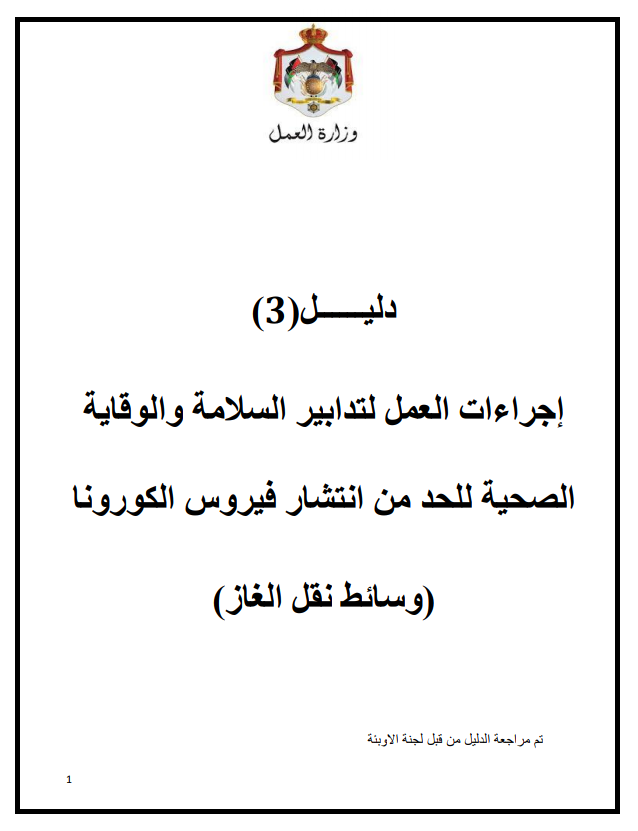 وزارة العمل

دليـــــل(3)

إجراءات العمل لتدابير السلامة والوقاية الصحية للحد من انتشار فيروس الكورونا (وسائط نقل الغاز)

تم مراجعة الدليل من قبل لجنة الاوبئة

1